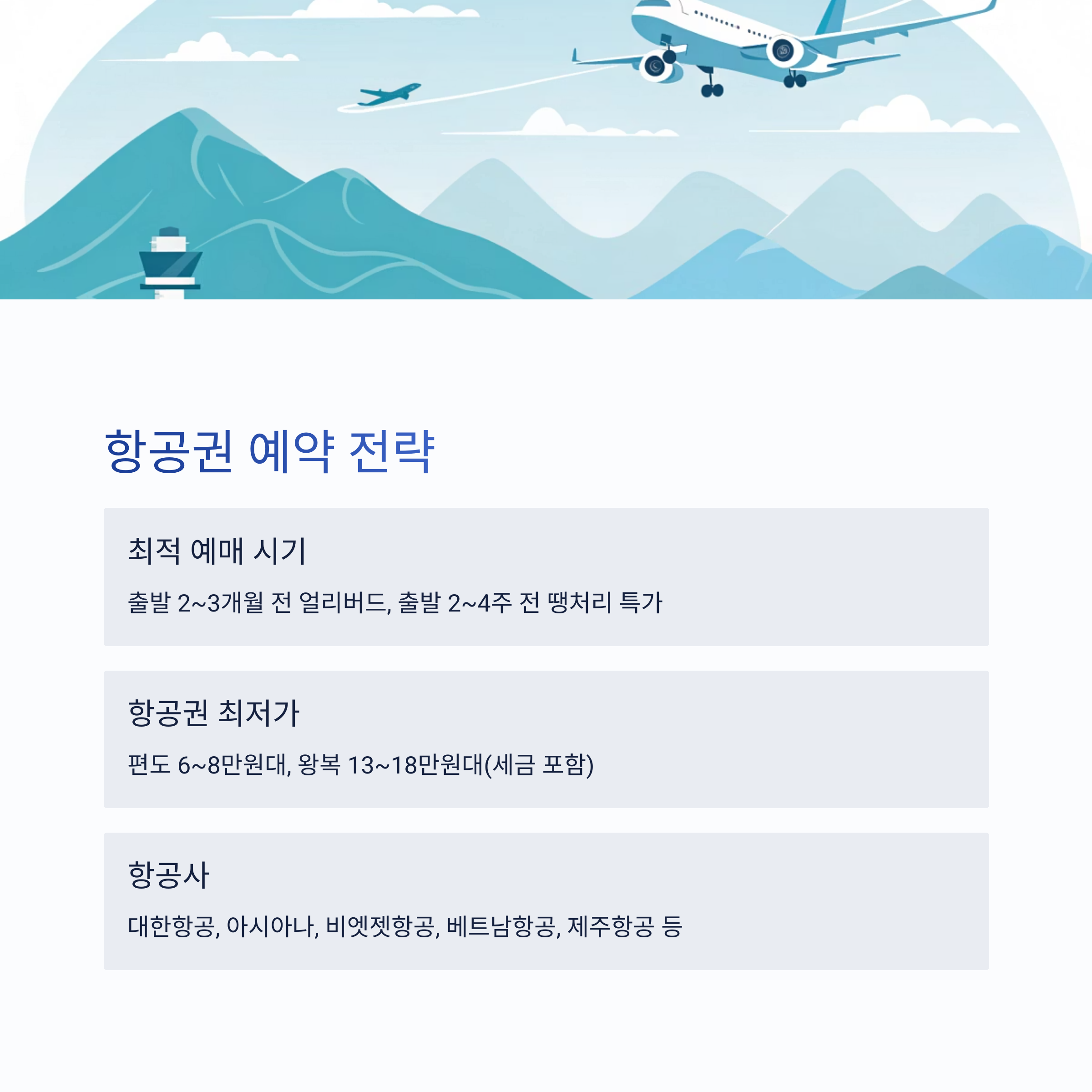 항공권 예약 전략

최적 예매 시기

출발 2~3개월 전 얼리버드, 출발 2~4주 전 땡처리 특가

항공권 최저가

편도 6~8만원대, 왕복 13~18만원대(세금 포함)

항공사

대한항공, 아시아나, 비엣젯항공, 베트남항공, 제주항공 등